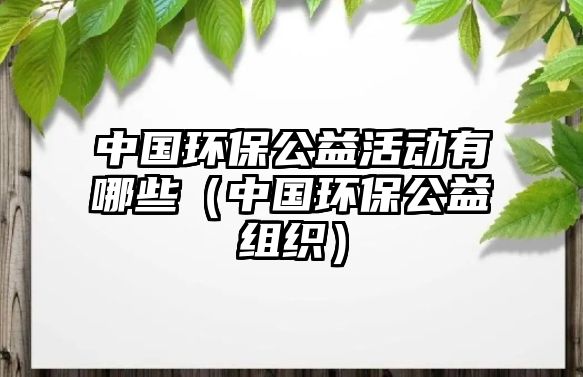 中国环保公益活动有哪些（中国环保公益组织）